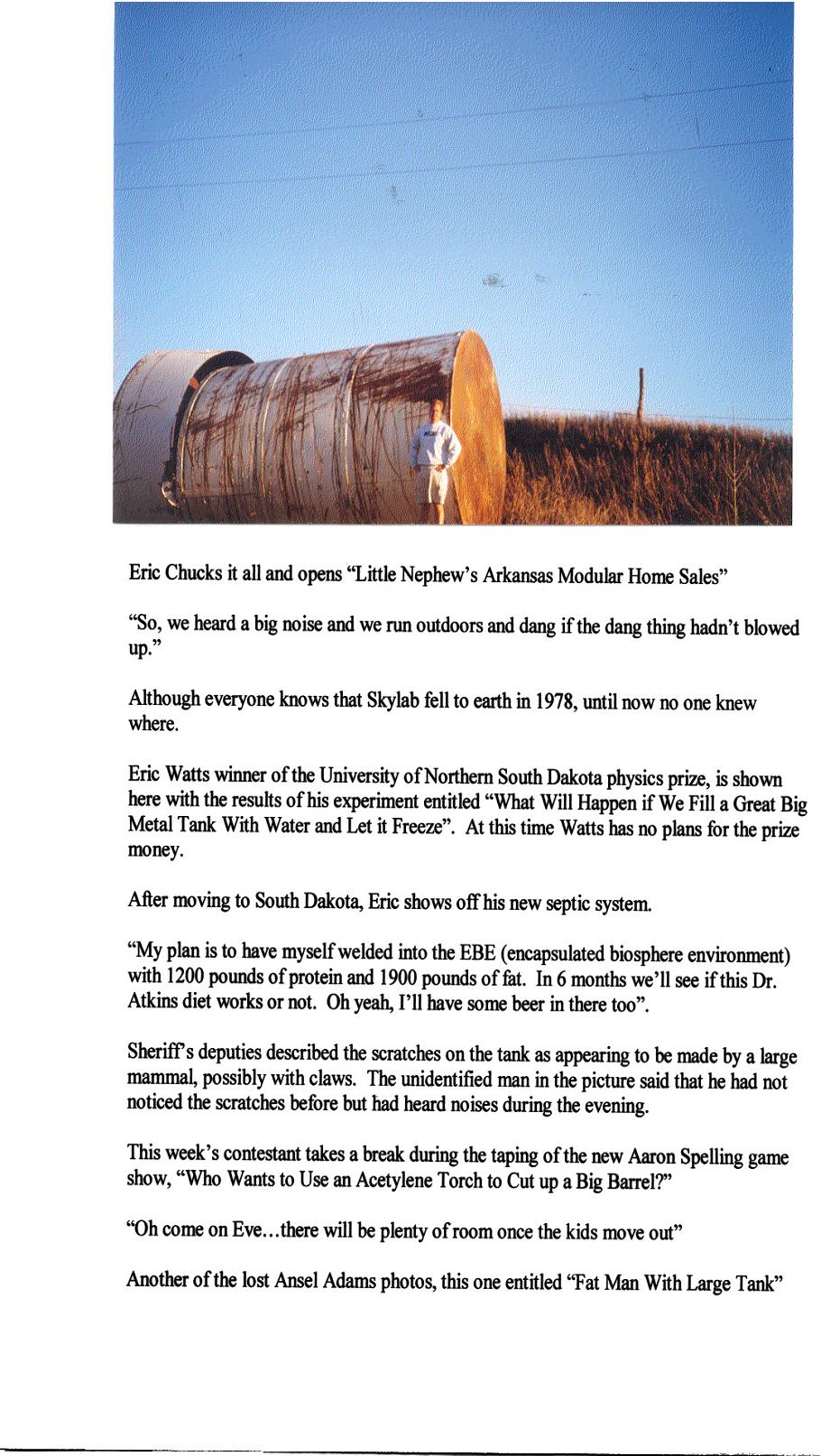 Eric Chucks it all and opens "Little Nephew's Arkansas Modular Home Sales"

"So, we heard a big noise and we run outdoors and dang if the dang thing hadn't blowed up."

Although everyone knows that Skylab fell to earth in 1978, until now no one knew where.

Eric Watts winner of the University of Northern South Dakota physics prize, is shown here with the results of his experiment entitled "What Will Happen if We Fill a Great Big Metal Tank With Water and Let it Freeze". At this time Watts has no plans for the prize money.

After moving to South Dakota, Eric shows off his new septic system.

"My plan is to have myself welded into the EBE (encapsulated biosphere environment) with 1200 pounds of protein and 1900 pounds of fat. In 6 months we'll see if this Dr. Atkins diet works or not. Oh yeah, I'll have some beer in there too".

Sheriff's deputies described the scratches on the tank as appearing to be made by a large mammal, possibly with claws. The unidentified man in the picture said that he had not noticed the scratches before but had heard noises during the evening.

This week's contestant takes a break during the taping of the new Aaron Spelling game show, "Who Wants to Use an Acetylene Torch to Cut up a Big Barrel?"

"Oh come on Eve…there will be plenty of room once the kids move out"

Another of the lost Ansel Adams photos, this one entitled "Fat Man With Large Tank"